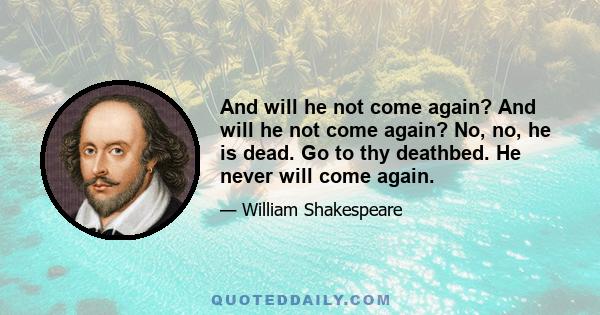 And will he not come again? And will he not come again? No, no, he is dead. Go to thy deathbed. He never will come again.

— William Shakespeare

QUOTEDDAILY.COM